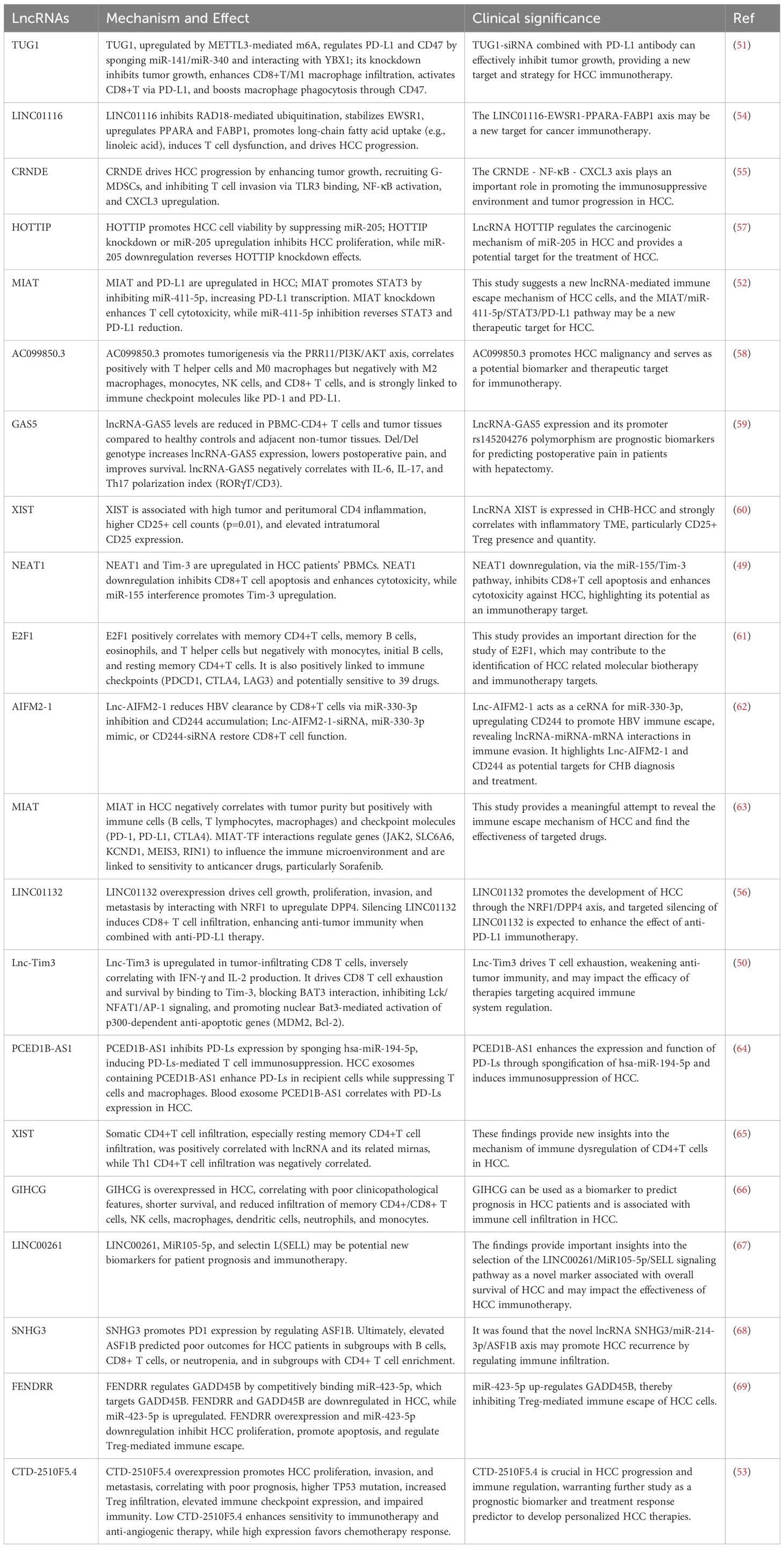 | LncRNAs | Mechanism and Effect | Clinical significance | Ref |
|---|---|---|---|
| TUG1 | TUG1, upregulated by METTL3-mediated m6A, regulates PD-L1 and CD47 by sponging miR-141/miR-340 and interacting with YBX1; its knockdown inhibits tumor growth, enhances CD8+T/M1 macrophage infiltration, activates CD8+T via PD-L1, and boosts macrophage phagocytosis through CD47. | TUG1-siRNA combined with PD-L1 antibody can effectively inhibit tumor growth, providing a new target and strategy for HCC immunotherapy. | (51) |
| LINC01116 | LINC01116 inhibits RAD18-mediated ubiquitination, stabilizes EWSR1, upregulates PPARA and FABP1, promotes long-chain fatty acid uptake (e.g., linoleic acid), induces T cell dysfunction, and drives HCC progression. | The LINC01116-EWSR1-PPARA-FABP1 axis may be a new target for cancer immunotherapy. | (54) |
| CRNDE | CRNDE drives HCC progression by enhancing tumor growth, recruiting G-MDSCs, and inhibiting T cell invasion via TLR3 binding, NF-κB activation, and CXCL3 upregulation. | The CRNDE - NF-κB - CXCL3 axis plays an important role in promoting the immunosuppressive environment and tumor progression in HCC. | (55) |
| HOTTIP | HOTTIP promotes HCC cell viability by suppressing miR-205; HOTTIP knockdown or miR-205 upregulation inhibits HCC proliferation, while miR-205 downregulation reverses HOTTIP knockdown effects. | LncRNA HOTTIP regulates the carcinogenic mechanism of miR-205 in HCC and provides a potential target for the treatment of HCC. | (57) |
| MIAT | MIAT and PD-L1 are upregulated in HCC; MIAT promotes STAT3 by inhibiting miR-411-5p, increasing PD-L1 transcription. MIAT knockdown enhances T cell cytotoxicity, while miR-411-5p inhibition reverses STAT3 and PD-L1 reduction. | This study suggests a new lncRNA-mediated immune escape mechanism of HCC cells, and the MIAT/miR-411-5p/STAT3/PD-L1 pathway may be a new therapeutic target for HCC. | (52) |
| AC099850.3 | AC099850.3 promotes tumorigenesis via the PRR11/PI3K/AKT axis, correlates positively with T helper cells and M0 macrophages but negatively with M2 macrophages, monocytes, NK cells, and CD8+ T cells, and is strongly linked to immune checkpoint molecules like PD-1 and PD-L1. | AC099850.3 promotes HCC malignancy and serves as a potential biomarker and therapeutic target for immunotherapy. | (58) |
| GAS5 | lncRNA-GAS5 levels are reduced in PBMC-CD4+ T cells and tumor tissues compared to healthy controls and adjacent non-tumor tissues. Del/Del genotype increases lncRNA-GAS5 expression, lowers postoperative pain, and improves survival. lncRNA-GAS5 negatively correlates with IL-6, IL-17, and Th17 polarization index (RORγT/CD3). | LncRNA-GAS5 expression and its promoter rs145204276 polymorphism are prognostic biomarkers for predicting postoperative pain in patients with hepatectomy. | (59) |
| XIST | XIST is associated with high tumor and peritumoral CD4 inflammation, higher CD25+ cell counts (p=0.01), and elevated intratumoral CD25 expression. | LncRNA XIST is expressed in CHB-HCC and strongly correlates with inflammatory TME, particularly CD25+ Treg presence and quantity. | (60) |
| NEAT1 | NEAT1 and Tim-3 are upregulated in HCC patients' PBMCs. NEAT1 downregulation inhibits CD8+T cell apoptosis and enhances cytotoxicity, while miR-155 interference promotes Tim-3 upregulation. | NEAT1 downregulation, via the miR-155/Tim-3 pathway, inhibits CD8+T cell apoptosis and enhances cytotoxicity against HCC, highlighting its potential as an immunotherapy target. | (49) |
| E2F1 | E2F1 positively correlates with memory CD4+T cells, memory B cells, eosinophils, and T helper cells but negatively with monocytes, initial B cells, and resting memory CD4+T cells. It is also positively linked to immune checkpoints (PDCD1, CTLA4, LAG3) and potentially sensitive to 39 drugs. | This study provides an important direction for the study of E2F1, which may contribute to the identification of HCC related molecular biotherapy and immunotherapy targets. | (61) |
| AIFM2-1 | Lnc-AIFM2-1 reduces HBV clearance by CD8+T cells via miR-330-3p inhibition and CD244 accumulation; Lnc-AIFM2-1-siRNA, miR-330-3p mimic, or CD244-siRNA restore CD8+T cell function. | Lnc-AIFM2-1 acts as a ceRNA for miR-330-3p, upregulating CD244 to promote HBV immune escape, revealing lncRNA-miRNA-mRNA interactions in immune evasion. It highlights Lnc-AIFM2-1 and CD244 as potential targets for CHB diagnosis and treatment. | (62) |
| MIAT | MIAT in HCC negatively correlates with tumor purity but positively with immune cells (B cells, T lymphocytes, macrophages) and checkpoint molecules (PD-1, PD-L1, CTLA4). MIAT-TF interactions regulate genes (JAK2, SLC6A6, KCND1, MEIS3, RIN1) to influence the immune microenvironment and are linked to sensitivity to anticancer drugs, particularly Sorafenib. | This study provides a meaningful attempt to reveal the immune escape mechanism of HCC and find the effectiveness of targeted drugs. | (63) |
| LINC01132 | LINC01132 overexpression drives cell growth, proliferation, invasion, and metastasis by interacting with NRF1 to upregulate DPP4. Silencing LINC01132 induces CD8+ T cell infiltration, enhancing anti-tumor immunity when combined with anti-PD-L1 therapy. | LINC01132 promotes the development of HCC through the NRF1/DPP4 axis, and targeted silencing of LINC01132 is expected to enhance the effect of anti-PD-L1 immunotherapy. | (56) |
| Lnc-Tim3 | Lnc-Tim3 is upregulated in tumor-infiltrating CD8 T cells, inversely correlating with IFN-γ and IL-2 production. It drives CD8 T cell exhaustion and survival by binding to Tim-3, blocking BAT3 interaction, inhibiting Lck/NFAT1/AP-1 signaling, and promoting nuclear Bat3-mediated activation of p300-dependent anti-apoptotic genes (MDM2, Bcl-2). | Lnc-Tim3 drives T cell exhaustion, weakening anti-tumor immunity, and may impact the efficacy of therapies targeting acquired immune system regulation. | (50) |
| PCED1B-AS1 | PCED1B-AS1 inhibits PD-Ls expression by sponging hsa-miR-194-5p, inducing PD-Ls-mediated T cell immunosuppression. HCC exosomes containing PCED1B-AS1 enhance PD-Ls in recipient cells while suppressing T cells and macrophages. Blood exosome PCED1B-AS1 correlates with PD-Ls expression in HCC. | PCED1B-AS1 enhances the expression and function of PD-Ls through spongification of hsa-miR-194-5p and induces immunosuppression of HCC. | (64) |
| XIST | Somatic CD4+T cell infiltration, especially resting memory CD4+T cell infiltration, was positively correlated with lncRNA and its related mirnas, while Th1 CD4+T cell infiltration was negatively correlated. | These findings provide new insights into the mechanism of immune dysregulation of CD4+T cells in HCC. | (65) |
| GIHCG | GIHCG is overexpressed in HCC, correlating with poor clinicopathological features, shorter survival, and reduced infiltration of memory CD4+/CD8+ T cells, NK cells, macrophages, dendritic cells, neutrophils, and monocytes. | GIHCG can be used as a biomarker to predict prognosis in HCC patients and is associated with immune cell infiltration in HCC. | (66) |
| LINC00261 | LINC00261, MiR105-5p, and selectin L(SELL) may be potential new biomarkers for patient prognosis and immunotherapy. | The findings provide important insights into the selection of the LINC00261/MiR105-5p/SELL signaling pathway as a novel marker associated with overall survival of HCC and may impact the effectiveness of HCC immunotherapy. | (67) |
| SNHG3 | SNHG3 promotes PD1 expression by regulating ASF1B. Ultimately, elevated ASF1B predicted poor outcomes for HCC patients in subgroups with B cells, CD8+ T cells, or neutropenia, and in subgroups with CD4+ T cell enrichment. | It was found that the novel lncRNA SNHG3/miR-214-3p/ASF1B axis may promote HCC recurrence by regulating immune infiltration. | (68) |
| FENDRR | FENDRR regulates GADD45B by competitively binding miR-423-5p, which targets GADD45B. FENDRR and GADD45B are downregulated in HCC, while miR-423-5p is upregulated. FENDRR overexpression and miR-423-5p downregulation inhibit HCC proliferation, promote apoptosis, and regulate Treg-mediated immune escape. | miR-423-5p up-regulates GADD45B, thereby inhibiting Treg-mediated immune escape of HCC cells. | (69) |
| CTD-2510F5.4 | CTD-2510F5.4 overexpression promotes HCC proliferation, invasion, and metastasis, correlating with poor prognosis, higher TP53 mutation, increased Treg infiltration, elevated immune checkpoint expression, and impaired immunity. Low CTD-2510F5.4 enhances sensitivity to immunotherapy and anti-angiogenic therapy, while high expression favors chemotherapy response. | CTD-2510F5.4 is crucial in HCC progression and immune regulation, warranting further study as a prognostic biomarker and treatment response predictor to develop personalized HCC therapies. | (53) |